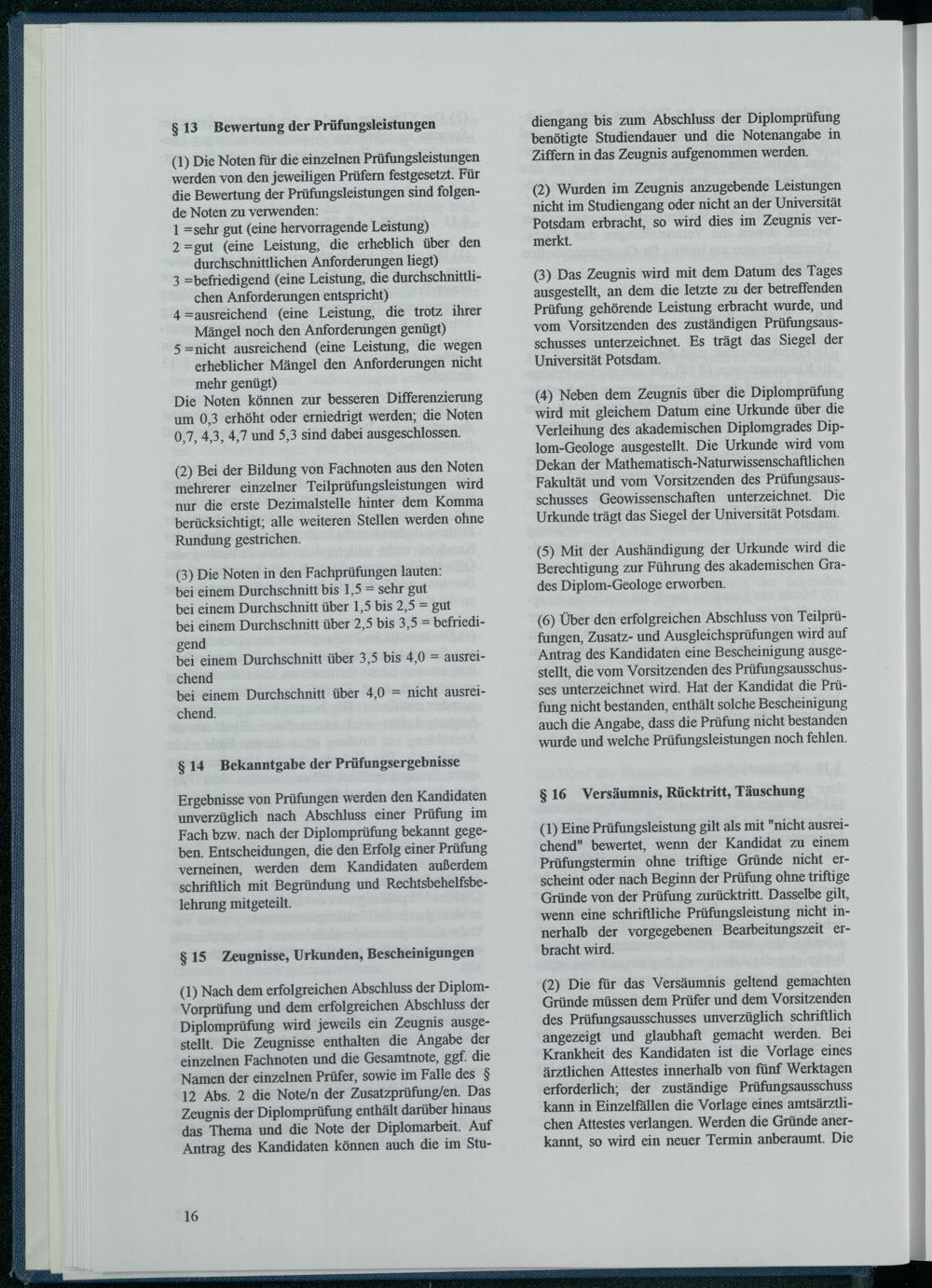 § 13 Bewertung der Prüfungsleistungen

(1) Die Noten für die einzelnen Prüfungsleistungen werden von den jeweiligen Prüfern festgesetzt. Für die Bewertung der Prüfungsleistungen sind folgende Noten zu verwenden:
1 =sehr gut (eine hervorragende Leistung)
2 =gut (eine Leistung, die erheblich über den durchschnittlichen Anforderungen liegt)
3 =befriedigend (eine Leistung, die durchschnittlichen Anforderungen entspricht)
4 =ausreichend (eine Leistung, die trotz ihrer Mängel noch den Anforderungen genügt)
5 =nicht ausreichend (eine Leistung, die wegen erheblicher Mängel den Anforderungen nicht mehr genügt)
Die Noten können zur besseren Differenzierung um 0,3 erhöht oder erniedrigt werden; die Noten 0,7, 4,3, 4,7 und 5,3 sind dabei ausgeschlossen.

(2) Bei der Bildung von Fachnoten aus den Noten mehrerer einzelner Teilprüfungsleistungen wird nur die erste Dezimalstelle hinter dem Komma berücksichtigt; alle weiteren Stellen werden ohne Rundung gestrichen.

(3) Die Noten in den Fachprüfungen lauten:
bei einem Durchschnitt bis 1,5 = sehr gut
bei einem Durchschnitt über 1,5 bis 2,5 = gut
bei einem Durchschnitt über 2,5 bis 3,5 = befriedigend
bei einem Durchschnitt über 3,5 bis 4,0 = ausreichend
bei einem Durchschnitt über 4,0 = nicht ausreichend.

§ 14 Bekanntgabe der Prüfungsergebnisse

Ergebnisse von Prüfungen werden den Kandidaten unverzüglich nach Abschluss einer Prüfung im Fach bzw. nach der Diplomprüfung bekannt gegeben. Entscheidungen, die den Erfolg einer Prüfung verneinen, werden dem Kandidaten außerdem schriftlich mit Begründung und Rechtsbehelfsbelehrung mitgeteilt.

§ 15 Zeugnisse, Urkunden, Bescheinigungen

(1) Nach dem erfolgreichen Abschluss der Diplom-Vorprüfung und dem erfolgreichen Abschluss der Diplomprüfung wird jeweils ein Zeugnis ausgestellt. Die Zeugnisse enthalten die Angabe der einzelnen Fachnoten und die Gesamtnote, ggf. die Namen der einzelnen Prüfer, sowie im Falle des § 12 Abs. 2 die Note/n der Zusatzprüfung/en. Das Zeugnis der Diplomprüfung enthält darüber hinaus das Thema und die Note der Diplomarbeit. Auf Antrag des Kandidaten können auch die im Studiengang bis zum Abschluss der Diplomprüfung benötigte Studiendauer und die Notenangabe in Ziffern in das Zeugnis aufgenommen werden.

(2) Wurden im Zeugnis anzugebende Leistungen nicht im Studiengang oder nicht an der Universität Potsdam erbracht, so wird dies im Zeugnis vermerkt.

(3) Das Zeugnis wird mit dem Datum des Tages ausgestellt, an dem die letzte zu der betreffenden Prüfung gehörende Leistung erbracht wurde, und vom Vorsitzenden des zuständigen Prüfungsausschusses unterzeichnet. Es trägt das Siegel der Universität Potsdam.

(4) Neben dem Zeugnis über die Diplomprüfung wird mit gleichem Datum eine Urkunde über die Verleihung des akademischen Diplomgrades Diplom-Geologe ausgestellt. Die Urkunde wird vom Dekan der Mathematisch-Naturwissenschaftlichen Fakultät und vom Vorsitzenden des Prüfungsausschusses Geowissenschaften unterzeichnet. Die Urkunde trägt das Siegel der Universität Potsdam.

(5) Mit der Aushändigung der Urkunde wird die Berechtigung zur Führung des akademischen Grades Diplom-Geologe erworben.

(6) Über den erfolgreichen Abschluss von Teilprüfungen, Zusatz- und Ausgleichsprüfungen wird auf Antrag des Kandidaten eine Bescheinigung ausgestellt, die vom Vorsitzenden des Prüfungsausschusses unterzeichnet wird. Hat der Kandidat die Prüfung nicht bestanden, enthält solche Bescheinigung auch die Angabe, dass die Prüfung nicht bestanden wurde und welche Prüfungsleistungen noch fehlen.

§ 16 Versäumnis, Rücktritt, Täuschung

(1) Eine Prüfungsleistung gilt als mit "nicht ausreichend" bewertet, wenn der Kandidat zu einem Prüfungstermin ohne triftige Gründe nicht erscheint oder nach Beginn der Prüfung ohne triftige Gründe von der Prüfung zurücktritt. Dasselbe gilt, wenn eine schriftliche Prüfungsleistung nicht innerhalb der vorgegebenen Bearbeitungszeit erbracht wird.

(2) Die für das Versäumnis geltend gemachten Gründe müssen dem Prüfer und dem Vorsitzenden des Prüfungsausschusses unverzüglich schriftlich angezeigt und glaubhaft gemacht werden. Bei Krankheit des Kandidaten ist die Vorlage eines ärztlichen Attestes innerhalb von fünf Werktagen erforderlich; der zuständige Prüfungsausschuss kann in Einzelfällen die Vorlage eines amtsärztlichen Attestes verlangen. Werden die Gründe anerkannt, so wird ein neuer Termin anberaumt. Die

16